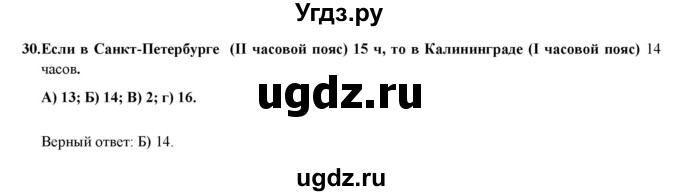 Угдз.ру

30. Если в Санкт-Петербурге (II часовой пояс) 15 ч, то в Калининграде (I часовой пояс) 14 часов.

А) 13; Б) 14; В) 2; г) 16.

ugdz.ru

Верный ответ: Б) 14.

ugdz.ru